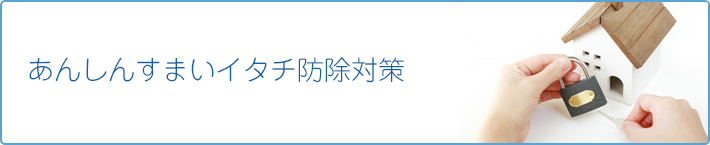 あんしんすまいイタチ防除対策